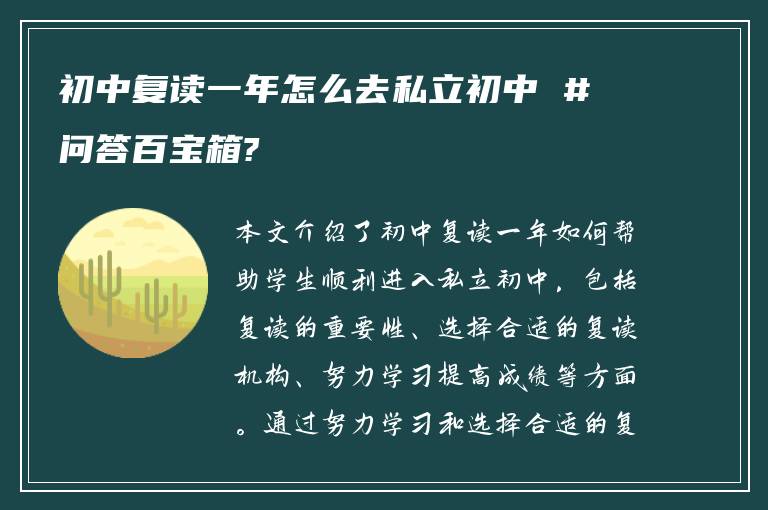 初中复读一年怎么去私立初中 #问答百宝箱?

本文介绍了初中复读一年如何帮助学生顺利进入私立初中，包括复读的重要性、选择合适的复读机构、努力学习提高成绩等方面。通过努力学习和选择合适的复